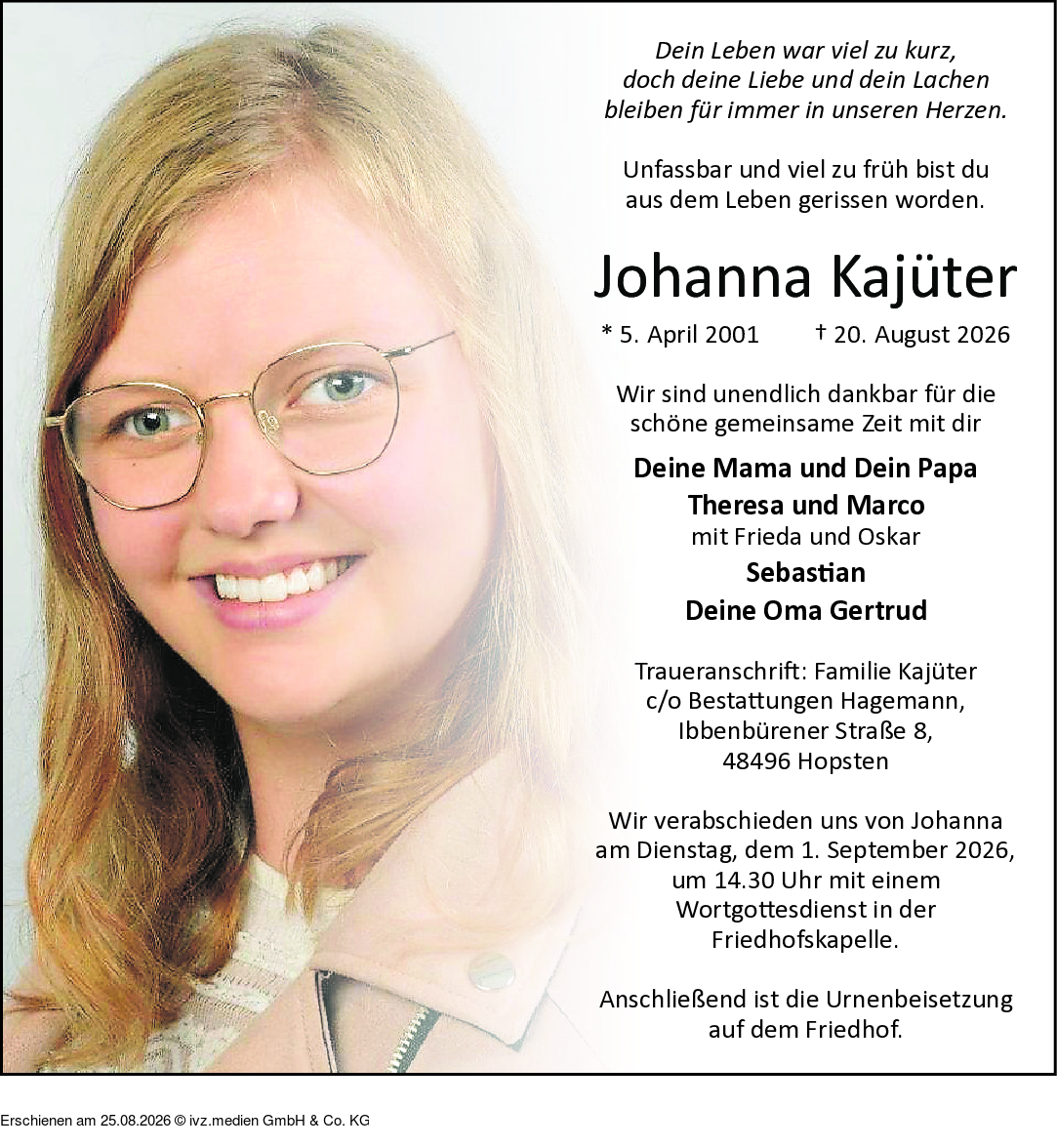 Dein Leben war viel zu kurz,
doch deine Liebe und dein Lachen
bleiben für immer in unseren Herzen.

Unfassbar und viel zu früh bist du
aus dem Leben gerissen worden.

Johanna Kajüter

* 5. April 2001 † 20. August 2026

Wir sind unendlich dankbar für die
schöne gemeinsame Zeit mit dir

Deine Mama und Dein Papa
Theresa und Marco
mit Frieda und Oskar
Sebastian
Deine Oma Gertrud

Traueranschrift: Familie Kajüter
c/o Bestattungen Hagemann,
Ibbenbürener Straße 8,
48496 Hopsten

Wir verabschieden uns von Johanna
am Dienstag, dem 1. September 2026,
um 14.30 Uhr mit einem
Wortgottesdienst in der
Friedhofskapelle.

Anschließend ist die Urnenbeisetzung
auf dem Friedhof.

Erschienen am 25.08.2026 © ivz.medien GmbH & Co. KG